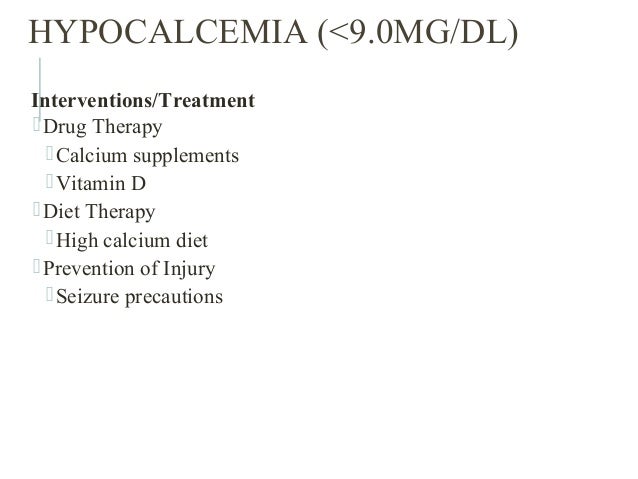 HYPOCALCEMIA (<9.0MG/DL)

Interventions/Treatment

Drug Therapy

Calcium supplements

Vitamin D

Diet Therapy

High calcium diet

Prevention of Injury

Seizure precautions